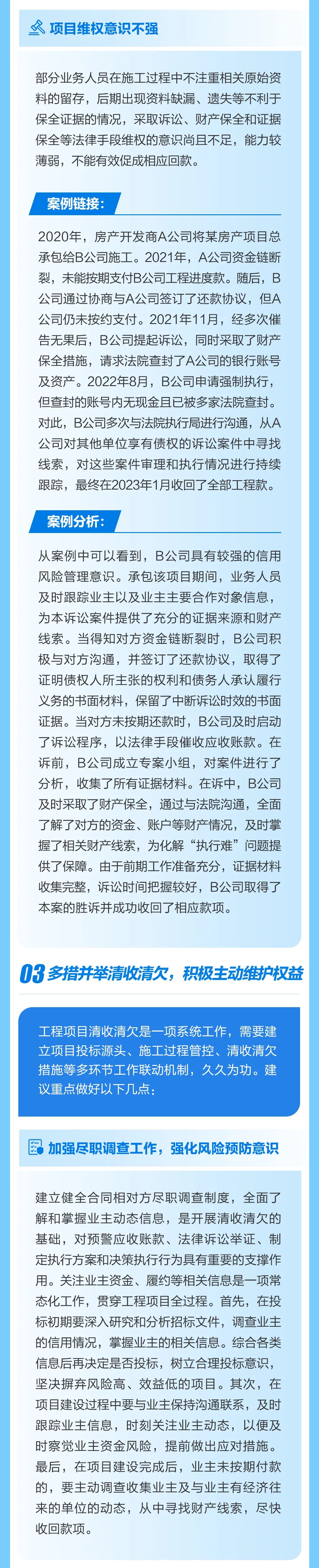 项目维权意识不强

部分业务人员在施工过程中不注重相关原始资料的留存，后期出现资料缺漏、遗失等不利于保全证据的情况，采取诉讼、财产保全和证据保全等法律手段维权的意识尚且不足，能力较薄弱，不能有效促成相应回款。

案例链接：

2020年，房产开发商A公司将某房产项目总承包给B公司施工。2021年，A公司资金链断裂，未能按期支付B公司工程进度款。随后，B公司通过协商与A公司签订了还款协议，但A公司仍未按约支付。2021年11月，经多次催告无果后，B公司提起诉讼，同时采取了财产保全措施，请求法院查封了A公司的银行账号及资产。2022年8月，B公司申请强制执行，但查封的账号内无现金且已被多家法院查封。对此，B公司多次与法院执行局进行沟通，从A公司对其他单位享有债权的诉讼案件中寻找线索，对这些案件审理和执行情况进行持续跟踪，最终在2023年1月收回了全部工程款。

案例分析：

从案例中可以看到，B公司具有较强的信用风险管理意识。承包该项目期间，业务人员及时跟踪业主以及业主主要合作对象信息，为本诉讼案件提供了充分的证据来源和财产线索。当得知对方资金链断裂时，B公司积极与对方沟通，并签订了还款协议，取得了证明债权人所主张的权利和债务人承认履行义务的书面材料，保留了中断诉讼时效的书面证据。当对方未按期还款时，B公司及时启动了诉讼程序，以法律手段催收应收账款。在诉前，B公司成立专案小组，对案件进行了分析，收集了所有证据材料。在诉中，B公司及时采取了财产保全，通过与法院沟通，全面了解了对方的资金、账户等财产情况，及时掌握了相关财产线索，为化解“执行难”问题提供了保障。由于前期工作准备充分，证据材料收集完整，诉讼时间把握较好，B公司取得了本案的胜诉并成功收回了相应款项。

03 多措并举清收清欠，积极主动维护权益

工程项目清收清欠是一项系统工作，需要建立项目投标源头、施工过程管控、清收清欠措施等多环节工作联动机制，久久为功。建议重点做好以下几点：

加强尽职调查工作，强化风险预防意识

建立健全合同相对方尽职调查制度，全面了解和掌握业主动态信息，是开展清收清欠的基础，对预警应收账款、法律诉讼举证、制定执行方案和决策执行行为具有重要的支撑作用。关注业主资金、履约等相关信息是一项常态化工作，贯穿工程项目全过程。首先，在投标初期要深入研究和分析招标文件，调查业主的信用情况，掌握业主的相关信息。综合各类信息后再决定是否投标，树立合理投标意识，坚决摒弃风险高、效益低的项目。其次，在项目建设过程中要与业主保持沟通联系，及时跟踪业主信息，时刻关注业主动态，以便及时察觉业主资金风险，提前做出应对措施。最后，在项目建设完成后，业主未按期付款的，要主动调查收集业主及与业主有经济往来的单位的动态，从中寻找财产线索，尽快收回款项。